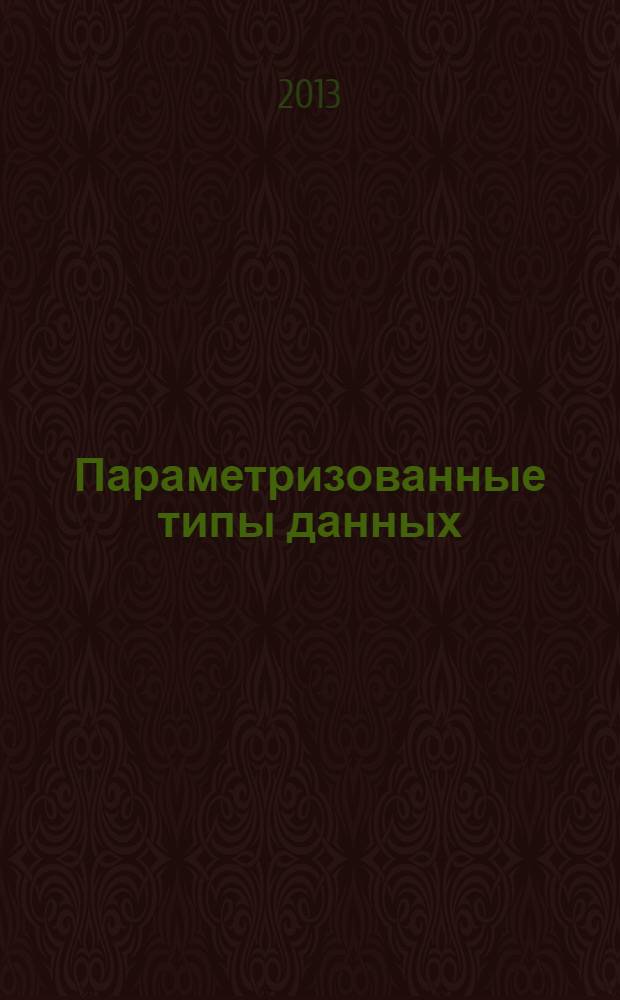 2013

Параметризованные типы данных